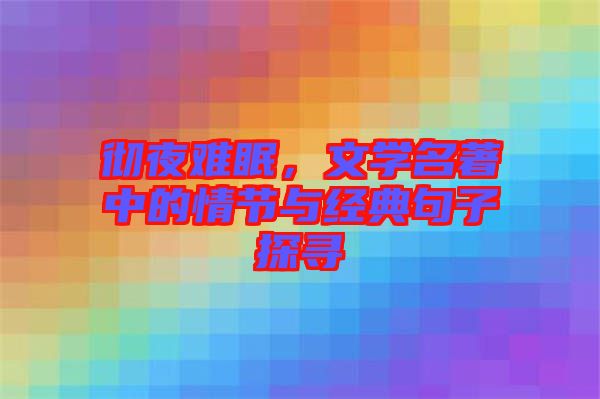 彻夜难眠，文学名著中的情节与经典句子探寻